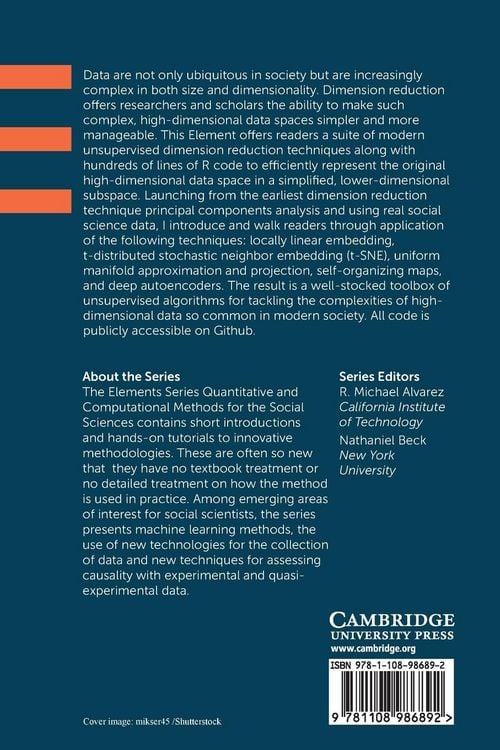 Data are not only ubiquitous in society but are increasingly complex in both size and dimensionality. Dimension reduction offers researchers and scholars the ability to make such complex, high-dimensional data spaces simpler and more manageable. This Element offers readers a suite of modern unsupervised dimension reduction techniques along with hundreds of lines of R code to efficiently represent the original high-dimensional data space in a simplified, lower-dimensional subspace. Launching from the earliest dimension reduction technique principal components analysis and using real social science data, I introduce and walk readers through application of the following techniques: locally linear embedding, t-distributed stochastic neighbor embedding (t-SNE), uniform manifold approximation and projection, self-organizing maps, and deep autoencoders. The result is a well-stocked toolbox of unsupervised algorithms for tackling the complexities of high-dimensional data so common in modern society. All code is publicly accessible on Github.

About the Series
The Elements Series Quantitative and Computational Methods for the Social Sciences contains short introductions and hands-on tutorials to innovative methodologies. These are often so new that they have no textbook treatment or no detailed treatment on how the method is used in practice. Among emerging areas of interest for social scientists, the series presents machine learning methods, the use of new technologies for the collection of data and new techniques for assessing causality with experimental and quasi-experimental data.

Series Editors
R. Michael Alvarez
California Institute of Technology
Nathaniel Beck
New York University

CAMBRIDGE
UNIVERSITY PRESS
www.cambridge.org

ISBN 978-1-108-98689-2

9 781108 986892 >

Cover image: mikser45 /Shutterstock